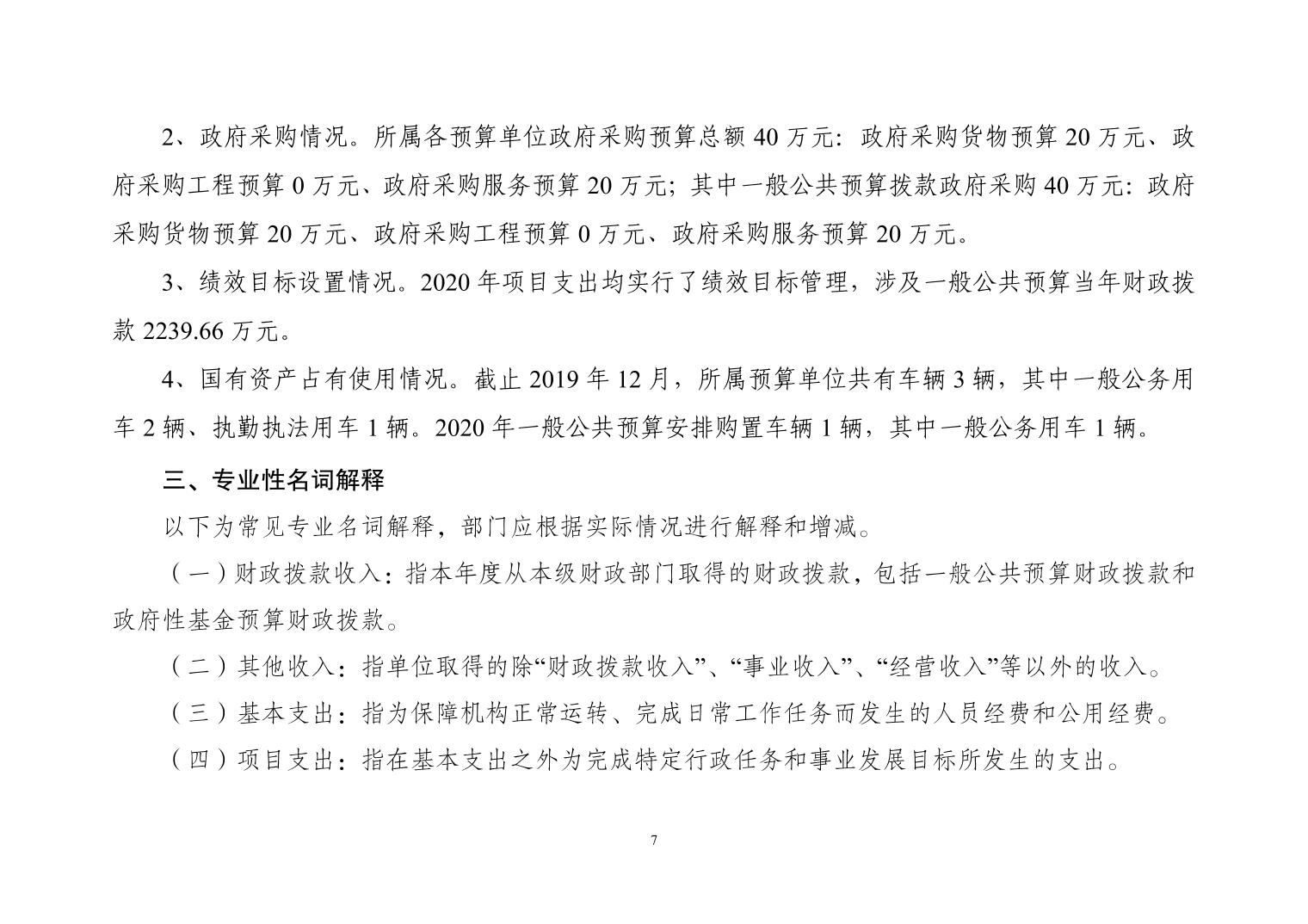 2、政府采购情况。所属各预算单位政府采购预算总额 40 万元：政府采购货物预算 20 万元、政府采购工程预算 0 万元、政府采购服务预算 20 万元；其中一般公共预算拨款政府采购 40 万元：政府采购货物预算 20 万元、政府采购工程预算 0 万元、政府采购服务预算 20 万元。

3、绩效目标设置情况。2020 年项目支出均实行了绩效目标管理，涉及一般公共预算当年财政拨款 2239.66 万元。

4、国有资产占有使用情况。截止 2019 年 12 月，所属预算单位共有车辆 3 辆，其中一般公务用车 2 辆、执勤执法用车 1 辆。2020 年一般公共预算安排购置车辆 1 辆，其中一般公务用车 1 辆。

三、专业性名词解释

以下为常见专业名词解释，部门应根据实际情况进行解释和增减。

（一）财政拨款收入：指本年度从本级财政部门取得的财政拨款，包括一般公共预算财政拨款和政府性基金预算财政拨款。

（二）其他收入：指单位取得的除“财政拨款收入”、“事业收入”、“经营收入”等以外的收入。

（三）基本支出：指为保障机构正常运转、完成日常工作任务而发生的人员经费和公用经费。

（四）项目支出：指在基本支出之外为完成特定行政任务和事业发展目标所发生的支出。

7